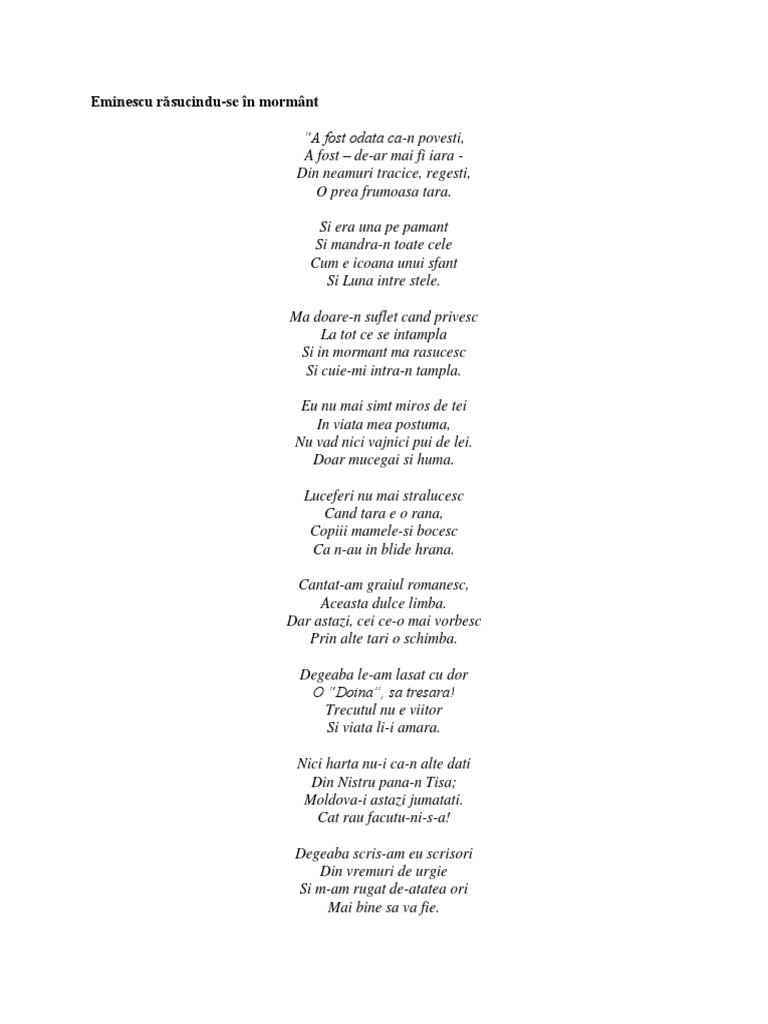 Eminescu răsucindu-se în mormânt

"A fost odata ca-n povesti,
A fost – de-ar mai fi iara -
Din neamuri tracice, regesti,
O prea frumoasa tara.

Si era una pe pamant
Si mandra-n toate cele
Cum e icoana unui sfant
Si Luna intre stele.

Ma doare-n suflet cand privesc
La tot ce se intampla
Si in mormant ma rasucesc
Si cuie-mi intra-n tampla.

Eu nu mai simt miros de tei
In viata mea postuma,
Nu vad nici vajnici pui de lei.
Doar mucegai si huma.

Luceferi nu mai stralucesc
Cand tara e o rana,
Copiii mamele-si bocesc
Ca n-au in blide hrana.

Cantat-am graiul romanesc,
Aceasta dulce limba.
Dar astazi, cei ce-o mai vorbesc
Prin alte tari o schimba.

Degeaba le-am lasat cu dor
O "Doina", sa tresara!
Trecutul nu e viitor
Si viata li-i amara.

Nici harta nu-i ca-n alte dati
Din Nistru pana-n Tisa;
Moldova-i astazi jumatati.
Cat rau facutu-ni-s-a!

Degeaba scris-am eu scrisori
Din vremuri de urgie
Si m-am rugat de-atatea ori
Mai bine sa va fie.